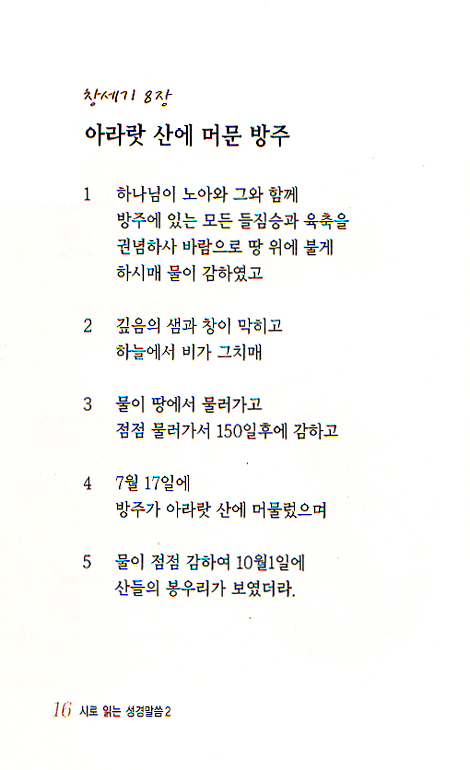 창세기 8장

아라랏 산에 머문 방주

1 하나님이 노아와 그와 함께
방주에 있는 모든 들짐승과 육축을
권념하사 바람으로 땅 위에 불게
하시매 물이 감하였고

2 깊음의 샘과 창이 막히고
하늘에서 비가 그치매

3 물이 땅에서 물러가고
점점 물러가서 150일후에 감하고

4 7월 17일에
방주가 아라랏 산에 머물렀으며

5 물이 점점 감하여 10월1일에
산들의 봉우리가 보였더라.

16 시로 읽는 성경말씀 2